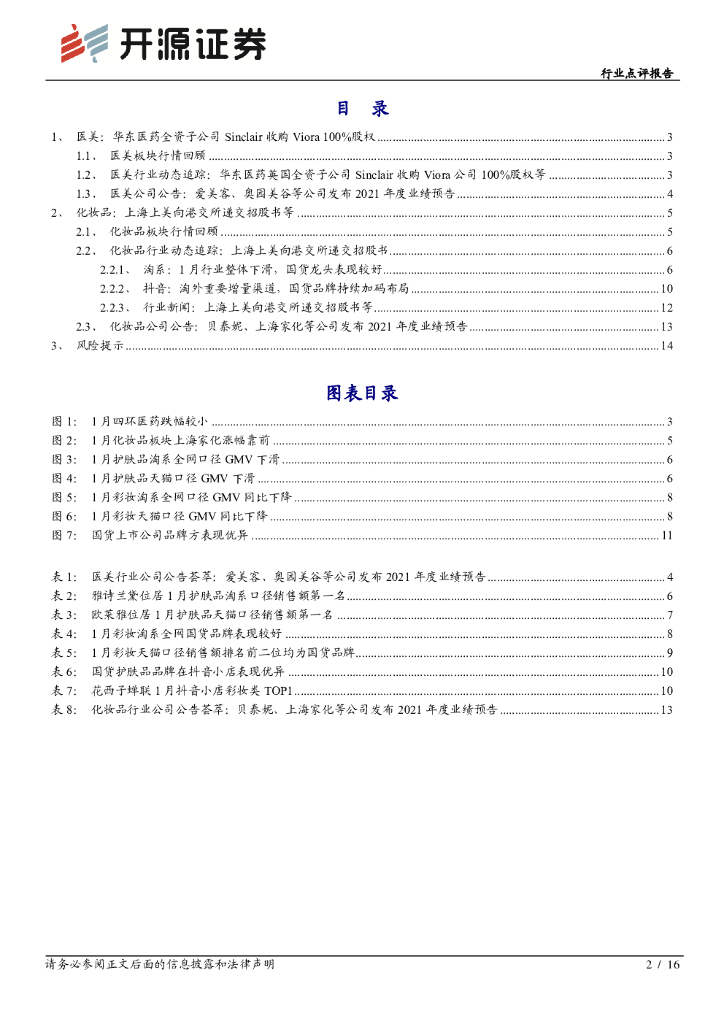 开源证券

行业点评报告

目 录

1、 医美：华东医药全资子公司 Sinclair 收购 Viora 100%股权 ........ 3
1.1、 医美板块行情回顾 ........ 3
1.2、 医美行业动态追踪：华东医药英国全资子公司 Sinclair 收购 Viora 公司 100%股权等 ........ 3
1.3、 医美公司公告：爱美客、奥园美谷等公司发布 2021 年度业绩预告 ........ 4
2、 化妆品：上海上美向港交所递交招股书等 ........ 5
2.1、 化妆品板块行情回顾 ........ 5
2.2、 化妆品行业动态追踪：上海上美向港交所递交招股书 ........ 6
2.2.1、 淘系：1 月行业整体下滑，国货龙头表现较好 ........ 6
2.2.2、 抖音：淘外重要增量渠道，国货品牌持续加码布局 ........ 10
2.2.3、 行业新闻：上海上美向港交所递交招股书等 ........ 12
2.3、 化妆品公司公告：贝泰妮、上海家化等公司发布 2021 年度业绩预告 ........ 13
3、 风险提示 ........ 14

图表目录

图 1： 1 月四环医药跌幅较小 ........ 3
图 2： 1 月化妆品板块上海家化涨幅靠前 ........ 5
图 3： 1 月护肤品淘系全网口径 GMV 下滑 ........ 6
图 4： 1 月护肤品天猫口径 GMV 下滑 ........ 6
图 5： 1 月彩妆淘系全网口径 GMV 同比下降 ........ 8
图 6： 1 月彩妆天猫口径 GMV 同比下降 ........ 8
图 7： 国货上市公司品牌方表现优异 ........ 11

表 1： 医美行业公司公告荟萃：爱美客、奥园美谷等公司发布 2021 年度业绩预告 ........ 4
表 2： 雅诗兰黛位居 1 月护肤品淘系口径销售额第一名 ........ 6
表 3： 欧莱雅位居 1 月护肤品天猫口径销售额第一名 ........ 7
表 4： 1 月彩妆淘系全网国货品牌表现较好 ........ 8
表 5： 1 月彩妆天猫口径销售额排名前二位均为国货品牌 ........ 9
表 6： 国货护肤品品牌在抖音小店表现优异 ........ 10
表 7： 花西子蝉联 1 月抖音小店彩妆类 TOP1 ........ 10
表 8： 化妆品行业公司公告荟萃：贝泰妮、上海家化等公司发布 2021 年度业绩预告 ........ 13

请务必参阅正文后面的信息披露和法律声明 2 / 16